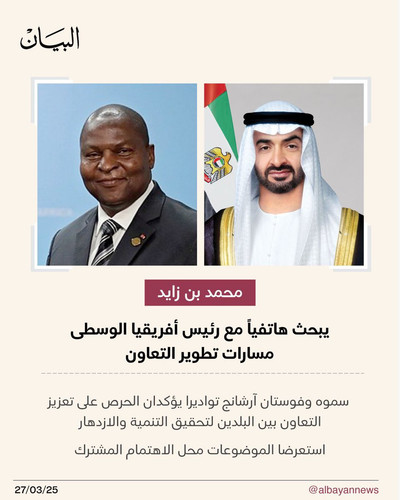 البيان

محمد بن زايد

يبحث هاتفياً مع رئيس أفريقيا الوسطى مسارات تطوير التعاون

سموه وفوستان آرشانج تواديرا يؤكدان الحرص على تعزيز التعاون بين البلدين لتحقيق التنمية والازدهار

استعرضا الموضوعات محل الاهتمام المشترك

27/03/25

@albayannews